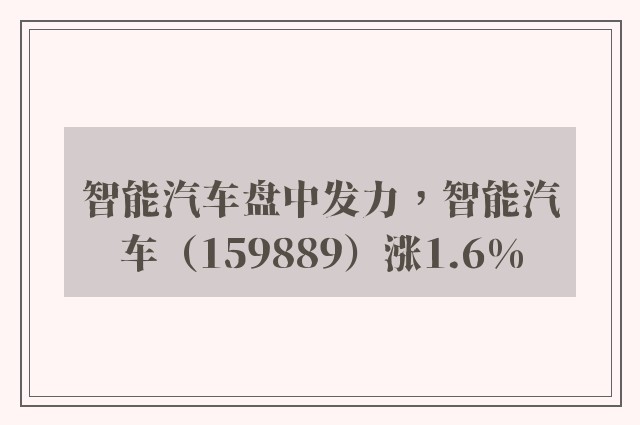 智能汽车盘中发力，智能汽车（159889）涨1.6%